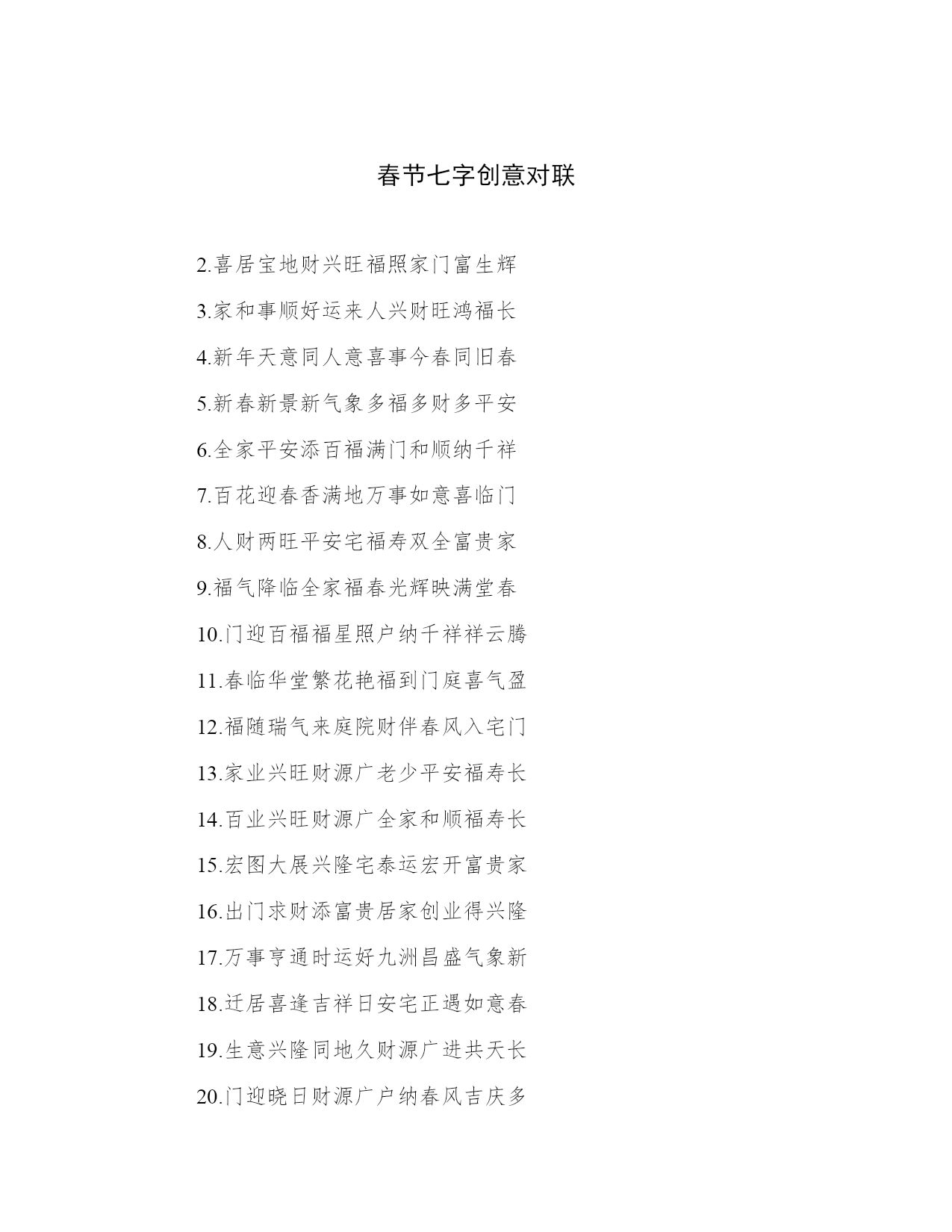 春节七字创意对联

2.喜居宝地财兴旺福照家门富生辉

3.家和事顺好运来人兴财旺鸿福长

4.新年天意同人意喜事今春同旧春

5.新春新景新气象多福多财多平安

6.全家平安添百福满门和顺纳千祥

7.百花迎春香满地万事如意喜临门

8.人财两旺平安宅福寿双全富贵家

9.福气降临全家福春光辉映满堂春

10.门迎百福福星照户纳千祥祥云腾

11.春临华堂繁花艳福到门庭喜气盈

12.福随瑞气来庭院财伴春风入宅门

13.家业兴旺财源广老少平安福寿长

14.百业兴旺财源广全家和顺福寿长

15.宏图大展兴隆宅泰运宏开富贵家

16.出门求财添富贵居家创业得兴隆

17.万事亨通时运好九洲昌盛气象新

18.迁居喜逢吉祥日安宅正遇如意春

19.生意兴隆同地久财源广进共天长

20.门迎晓日财源广户纳春风吉庆多